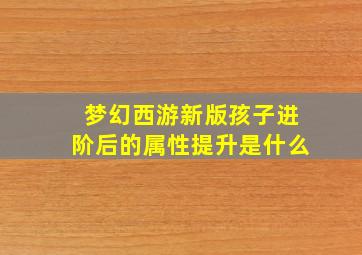 梦幻西游新版孩子进阶后的属性提升是什么